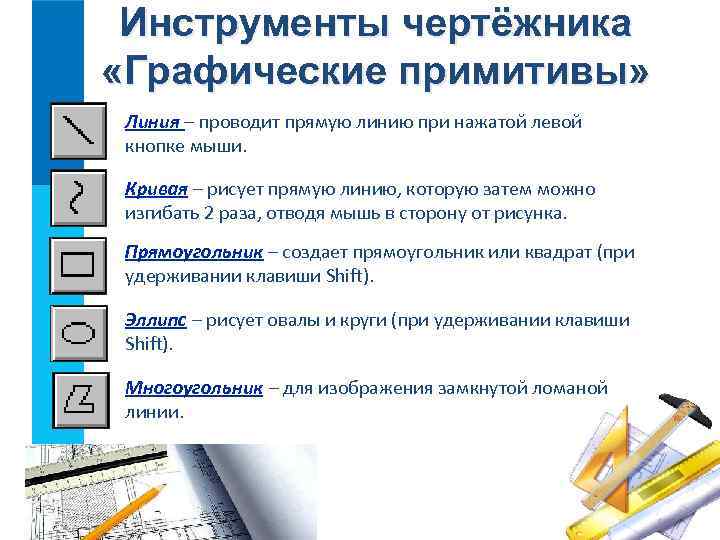 Инструменты чертёжника «Графические примитивы»

Линия – проводит прямую линию при нажатой левой кнопке мыши.

Кривая – рисует прямую линию, которую затем можно изгибать 2 раза, отводя мышь в сторону от рисунка.

Прямоугольник – создает прямоугольник или квадрат (при удерживании клавиши Shift).

Эллипс – рисует овалы и круги (при удерживании клавиши Shift).

Многоугольник – для изображения замкнутой ломаной линии.